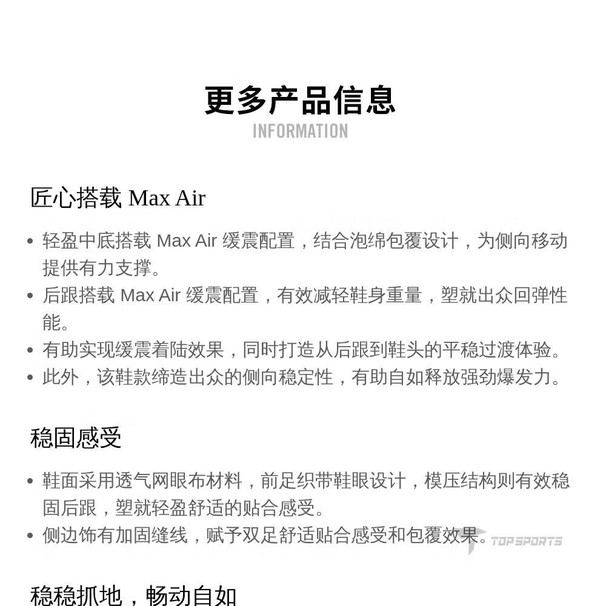 更多产品信息
INFORMATION

匠心搭载 Max Air

• 轻盈中底搭载 Max Air 缓震配置，结合泡绵包覆设计，为侧向移动提供有力支撑。
• 后跟搭载 Max Air 缓震配置，有效减轻鞋身重量，塑就出众回弹性能。
• 有助实现缓震着陆效果，同时打造从后跟到鞋头的平稳过渡体验。
• 此外，该鞋款缔造出众的侧向稳定性，有助自如释放强劲爆发力。

稳固感受

• 鞋面采用透气网眼布材料，前足织带鞋眼设计，模压结构则有效稳固后跟，塑就轻盈舒适的贴合感受。
• 侧边饰有加固缝线，赋予双足舒适贴合感受和包覆效果。

TOPSPORTS

稳稳抓地，畅动自如